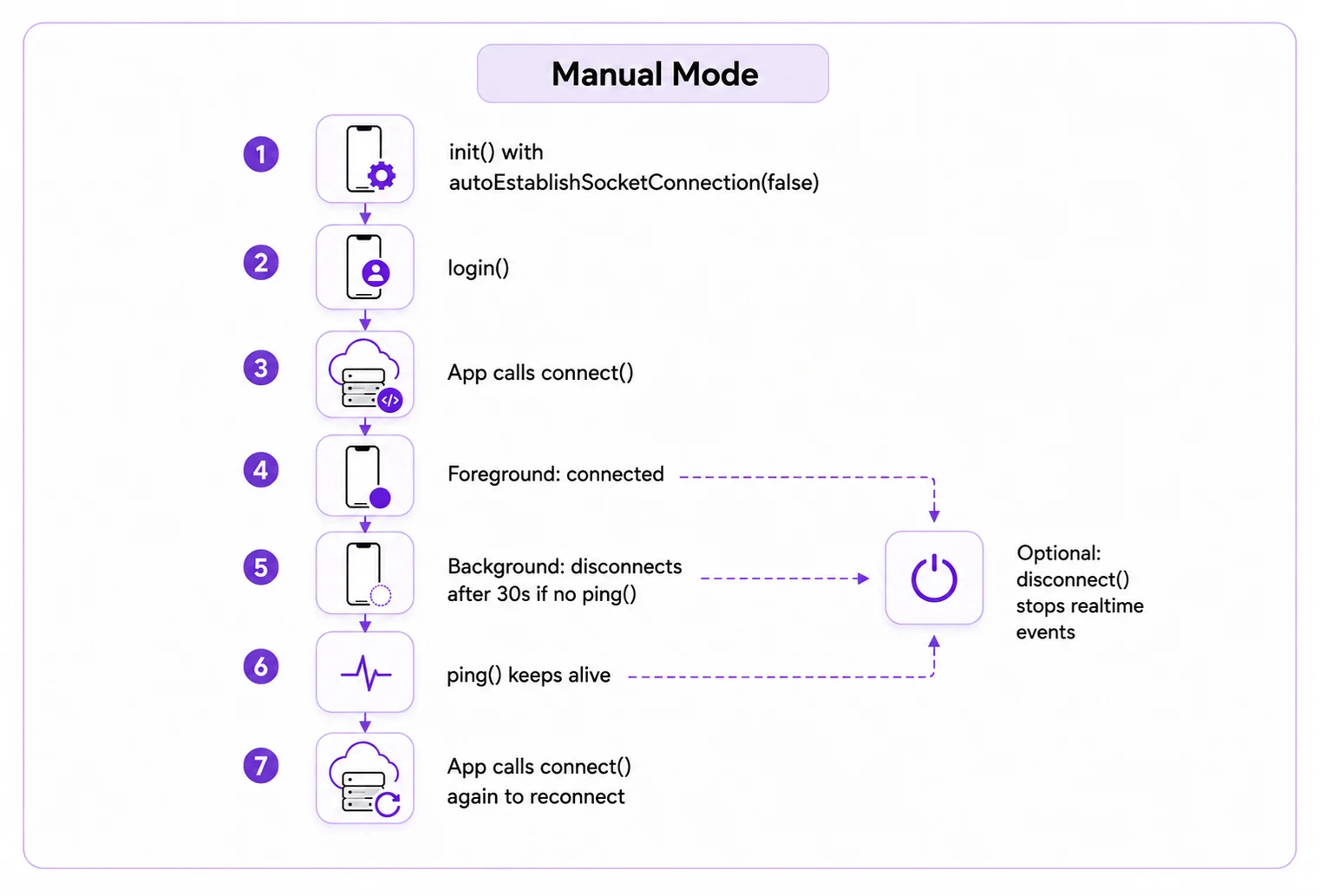 Manual Mode

1 init() with autoEstablishSocketConnection(false)

2 login()

3 App calls connect()

4 Foreground: connected

5 Background: disconnects after 30s if no ping()

6 ping() keeps alive

7 App calls connect() again to reconnect

Optional: disconnect() stops realtime events